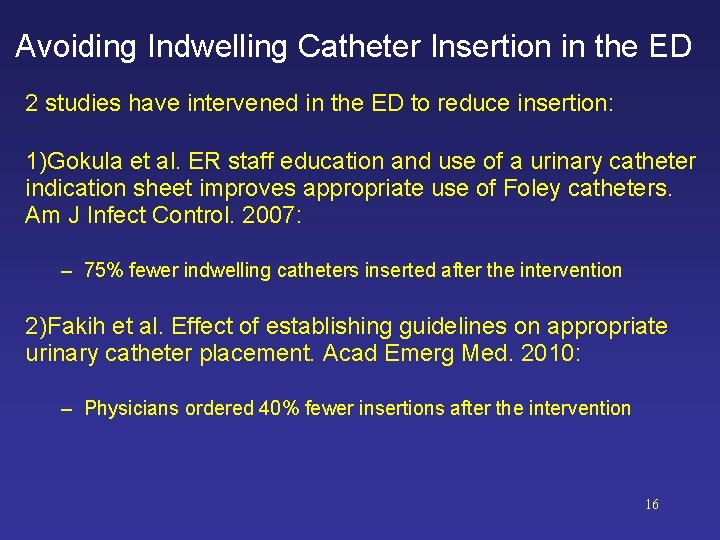 Avoiding Indwelling Catheter Insertion in the ED

2 studies have intervened in the ED to reduce insertion:

1)Gokula et al. ER staff education and use of a urinary catheter indication sheet improves appropriate use of Foley catheters. Am J Infect Control. 2007:

– 75% fewer indwelling catheters inserted after the intervention

2)Fakih et al. Effect of establishing guidelines on appropriate urinary catheter placement. Acad Emerg Med. 2010:

– Physicians ordered 40% fewer insertions after the intervention

16